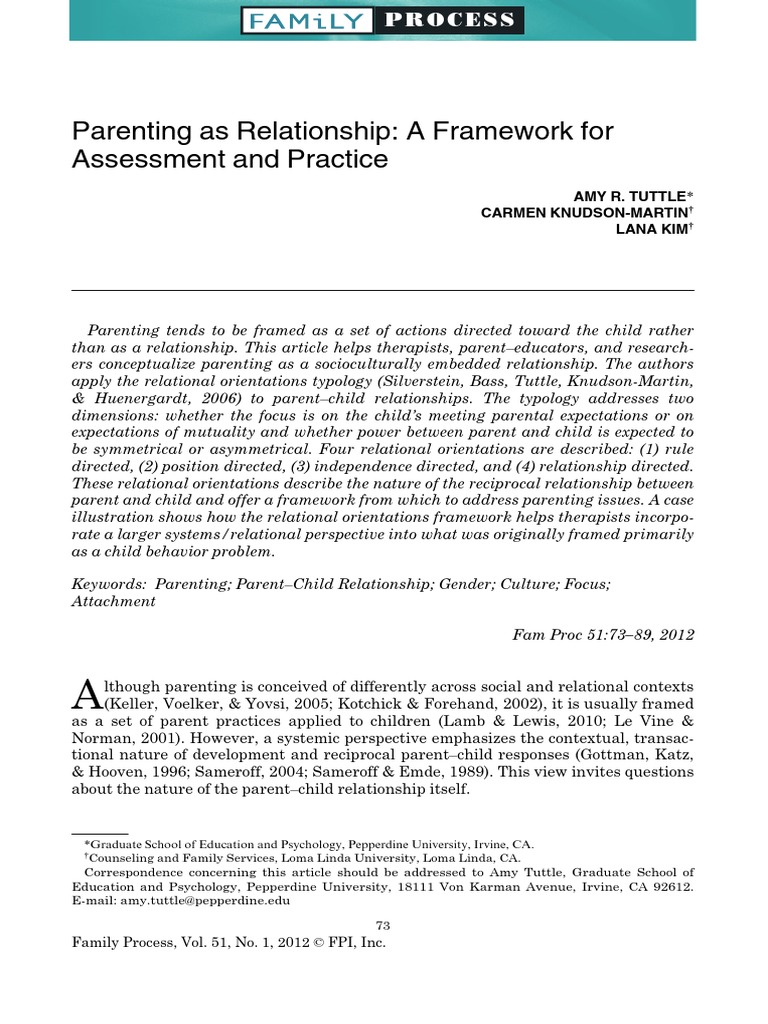 FAMiLY PROCESS

Parenting as Relationship: A Framework for Assessment and Practice

AMY R. TUTTLE*
CARMEN KNUDSON-MARTIN†
LANA KIM†

Parenting tends to be framed as a set of actions directed toward the child rather than as a relationship. This article helps therapists, parent–educators, and researchers conceptualize parenting as a socioculturally embedded relationship. The authors apply the relational orientations typology (Silverstein, Bass, Tuttle, Knudson-Martin, & Huenergardt, 2006) to parent–child relationships. The typology addresses two dimensions: whether the focus is on the child's meeting parental expectations or on expectations of mutuality and whether power between parent and child is expected to be symmetrical or asymmetrical. Four relational orientations are described: (1) rule directed, (2) position directed, (3) independence directed, and (4) relationship directed. These relational orientations describe the nature of the reciprocal relationship between parent and child and offer a framework from which to address parenting issues. A case illustration shows how the relational orientations framework helps therapists incorporate a larger systems/relational perspective into what was originally framed primarily as a child behavior problem.

Keywords: Parenting; Parent–Child Relationship; Gender; Culture; Focus; Attachment

Fam Proc 51:73–89, 2012

Although parenting is conceived of differently across social and relational contexts (Keller, Voelker, & Yovsi, 2005; Kotchick & Forehand, 2002), it is usually framed as a set of parent practices applied to children (Lamb & Lewis, 2010; Le Vine & Norman, 2001). However, a systemic perspective emphasizes the contextual, transactional nature of development and reciprocal parent–child responses (Gottman, Katz, & Hooven, 1996; Sameroff, 2004; Sameroff & Emde, 1989). This view invites questions about the nature of the parent–child relationship itself.

*Graduate School of Education and Psychology, Pepperdine University, Irvine, CA.
†Counseling and Family Services, Loma Linda University, Loma Linda, CA.
Correspondence concerning this article should be addressed to Amy Tuttle, Graduate School of Education and Psychology, Pepperdine University, 18111 Von Karman Avenue, Irvine, CA 92612. E-mail: amy.tuttle@pepperdine.edu

73

Family Process, Vol. 51, No. 1, 2012 © FPI, Inc.